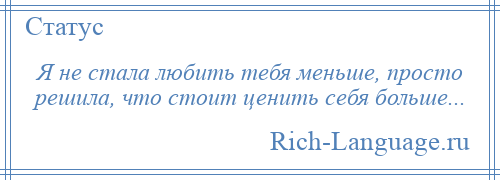 Статус

Я не стала любить тебя меньше, просто решила, что стоит ценить себя больше...

Rich-Language.ru